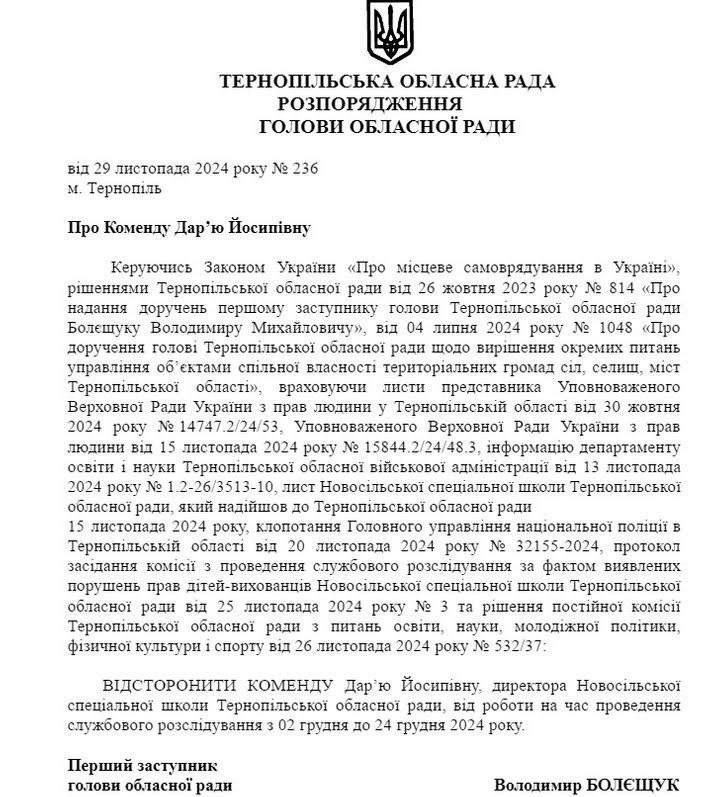 ТЕРНОПІЛЬСЬКА ОБЛАСНА РАДА
РОЗПОРЯДЖЕННЯ
ГОЛОВИ ОБЛАСНОЇ РАДИ

від 29 листопада 2024 року № 236
м. Тернопіль

Про Коменду Дар'ю Йосипівну

Керуючись Законом України «Про місцеве самоврядування в Україні», рішеннями Тернопільської обласної ради від 26 жовтня 2023 року № 814 «Про надання доручень першому заступнику голови Тернопільської обласної ради Болєщуку Володимиру Михайловичу», від 04 липня 2024 року № 1048 «Про доручення голові Тернопільської обласної ради щодо вирішення окремих питань управління об'єктами спільної власності територіальних громад сіл, селищ, міст Тернопільської області», враховуючи листи представника Уповноваженого Верховної Ради України з прав людини у Тернопільській області від 30 жовтня 2024 року № 14747.2/24/53, Уповноваженого Верховної Ради України з прав людини від 15 листопада 2024 року № 15844.2/24/48.3, інформацію департаменту освіти і науки Тернопільської обласної військової адміністрації від 13 листопада 2024 року № 1.2-26/3513-10, лист Новосільської спеціальної школи Тернопільської обласної ради, який надійшов до Тернопільської обласної ради
15 листопада 2024 року, клопотання Головного управління національної поліції в Тернопільській області від 20 листопада 2024 року № 32155-2024, протокол засідання комісії з проведення службового розслідування за фактом виявлених порушень прав дітей-вихованців Новосільської спеціальної школи Тернопільської обласної ради від 25 листопада 2024 року № 3 та рішення постійної комісії Тернопільської обласної ради з питань освіти, науки, молодіжної політики, фізичної культури і спорту від 26 листопада 2024 року № 532/37:

ВІДСТОРОНИТИ КОМЕНДУ Дар'ю Йосипівну, директора Новосільської спеціальної школи Тернопільської обласної ради, від роботи на час проведення службового розслідування з 02 грудня до 24 грудня 2024 року.

Перший заступник
голови обласної ради

Володимир БОЛЄЩУК